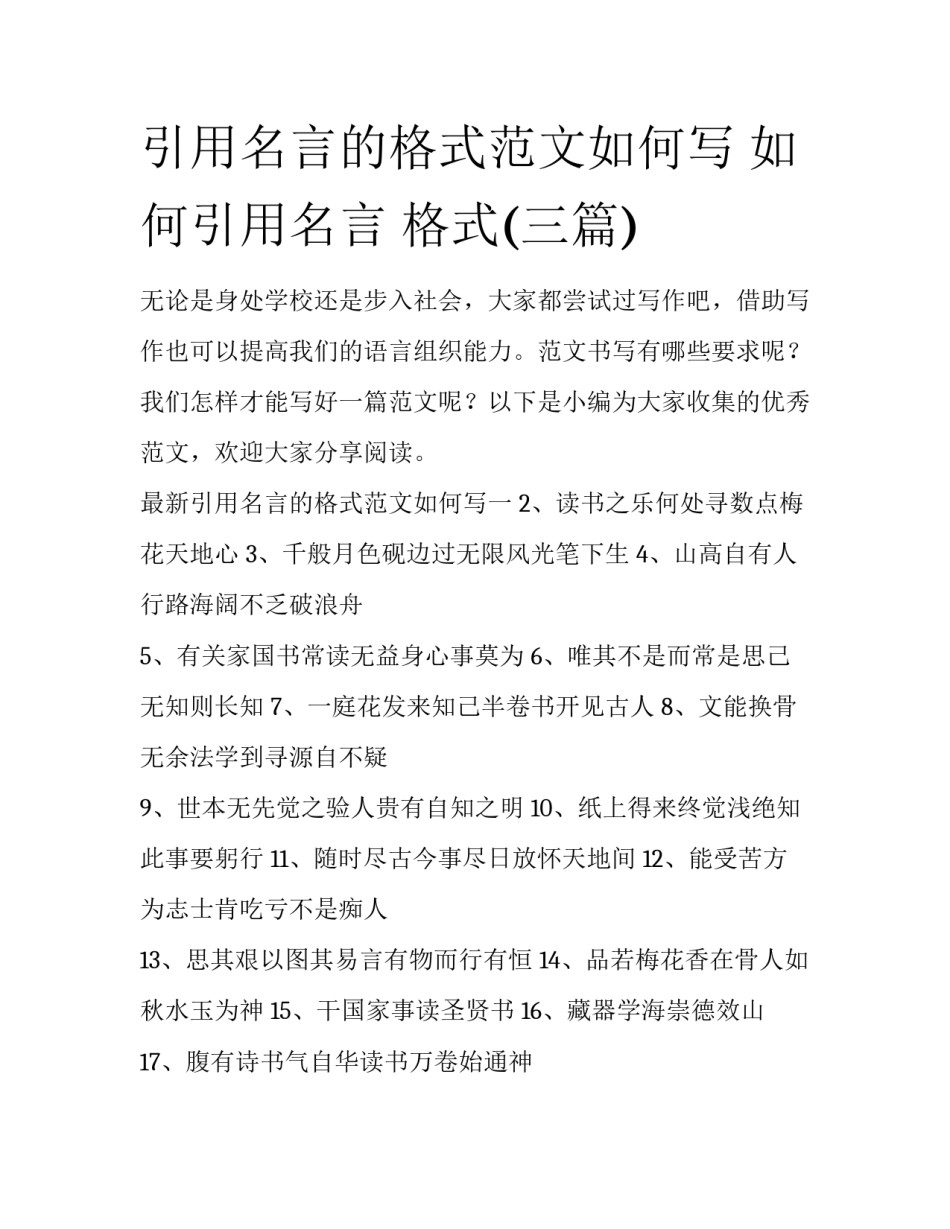 引用名言的格式范文如何写 如何引用名言 格式(三篇)

无论是身处学校还是步入社会，大家都尝试过写作吧，借助写作也可以提高我们的语言组织能力。范文书写有哪些要求呢？我们怎样才能写好一篇范文呢？以下是小编为大家收集的优秀范文，欢迎大家分享阅读。

最新引用名言的格式范文如何写一 2、读书之乐何处寻数点梅花天地心 3、千般月色砚边过无限风光笔下生 4、山高自有人行路海阔不乏破浪舟

5、有关家国书常读无益身心事莫为 6、唯其不是而常是思己无知则长知 7、一庭花发来知己半卷书开见古人 8、文能换骨无余法学到寻源自不疑

9、世本无先觉之验人贵有自知之明 10、纸上得来终觉浅绝知此事要躬行 11、随时尽古今事尽日放怀天地间 12、能受苦方为志士肯吃亏不是痴人

13、思其艰以图其易言有物而行有恒 14、品若梅花香在骨人如秋水玉为神 15、干国家事读圣贤书 16、藏器学海崇德效山

17、腹有诗书气自华读书万卷始通神